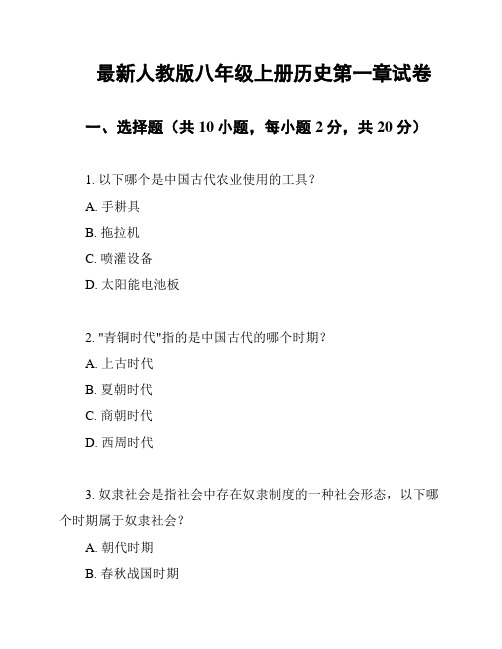 最新人教版八年级上册历史第一章试卷

一、选择题（共 10 小题，每小题 2 分，共 20 分）

1. 以下哪个是中国古代农业使用的工具？

A. 手耕具

B. 拖拉机

C. 喷灌设备

D. 太阳能电池板

2. "青铜时代"指的是中国古代的哪个时期？

A. 上古时代

B. 夏朝时代

C. 商朝时代

D. 西周时代

3. 奴隶社会是指社会中存在奴隶制度的一种社会形态，以下哪个时期属于奴隶社会？

A. 朝代时期

B. 春秋战国时期